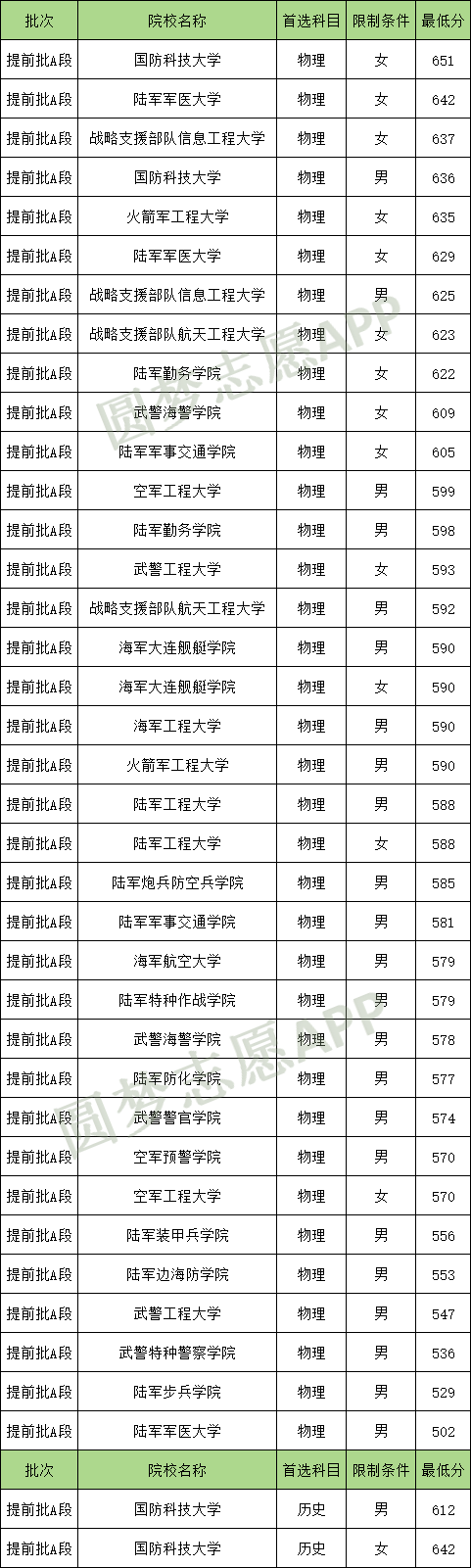 | 批次 | 院校名称 | 首选科目 | 限制条件 | 最低分 |
|---|---|---|---|---|
| 提前批A段 | 国防科技大学 | 物理 | 女 | 651 |
| 提前批A段 | 陆军军医大学 | 物理 | 女 | 642 |
| 提前批A段 | 战略支援部队信息工程大学 | 物理 | 女 | 637 |
| 提前批A段 | 国防科技大学 | 物理 | 男 | 636 |
| 提前批A段 | 火箭军工程大学 | 物理 | 女 | 635 |
| 提前批A段 | 陆军军医大学 | 物理 | 女 | 629 |
| 提前批A段 | 战略支援部队信息工程大学 | 物理 | 男 | 625 |
| 提前批A段 | 战略支援部队航天工程大学 | 物理 | 女 | 623 |
| 提前批A段 | 陆军勤务学院 | 物理 | 女 | 622 |
| 提前批A段 | 武警海警学院 | 物理 | 女 | 609 |
| 提前批A段 | 陆军军事交通学院 | 物理 | 女 | 605 |
| 提前批A段 | 空军工程大学 | 物理 | 男 | 599 |
| 提前批A段 | 陆军勤务学院 | 物理 | 男 | 598 |
| 提前批A段 | 武警工程大学 | 物理 | 女 | 593 |
| 提前批A段 | 战略支援部队航天工程大学 | 物理 | 男 | 592 |
| 提前批A段 | 海军大连舰艇学院 | 物理 | 男 | 590 |
| 提前批A段 | 海军大连舰艇学院 | 物理 | 女 | 590 |
| 提前批A段 | 海军工程大学 | 物理 | 男 | 590 |
| 提前批A段 | 火箭军工程大学 | 物理 | 男 | 590 |
| 提前批A段 | 陆军工程大学 | 物理 | 男 | 588 |
| 提前批A段 | 陆军工程大学 | 物理 | 女 | 588 |
| 提前批A段 | 陆军炮兵防空兵学院 | 物理 | 男 | 585 |
| 提前批A段 | 陆军军事交通学院 | 物理 | 男 | 581 |
| 提前批A段 | 海军航空大学 | 物理 | 男 | 579 |
| 提前批A段 | 陆军特种作战学院 | 物理 | 男 | 579 |
| 提前批A段 | 武警海警学院 | 物理 | 男 | 578 |
| 提前批A段 | 陆军防化学院 | 物理 | 男 | 577 |
| 提前批A段 | 武警警官学院 | 物理 | 男 | 574 |
| 提前批A段 | 空军预警学院 | 物理 | 男 | 570 |
| 提前批A段 | 空军工程大学 | 物理 | 女 | 570 |
| 提前批A段 | 陆军装甲兵学院 | 物理 | 男 | 556 |
| 提前批A段 | 陆军边海防学院 | 物理 | 男 | 553 |
| 提前批A段 | 武警工程大学 | 物理 | 男 | 547 |
| 提前批A段 | 武警特种警察学院 | 物理 | 男 | 536 |
| 提前批A段 | 陆军步兵学院 | 物理 | 男 | 529 |
| 提前批A段 | 陆军军医大学 | 物理 | 男 | 502 |
| 批次 | 院校名称 | 首选科目 | 限制条件 | 最低分 |
| 提前批A段 | 国防科技大学 | 历史 | 男 | 612 |
| 提前批A段 | 国防科技大学 | 历史 | 女 | 642 |

圆梦志愿APP